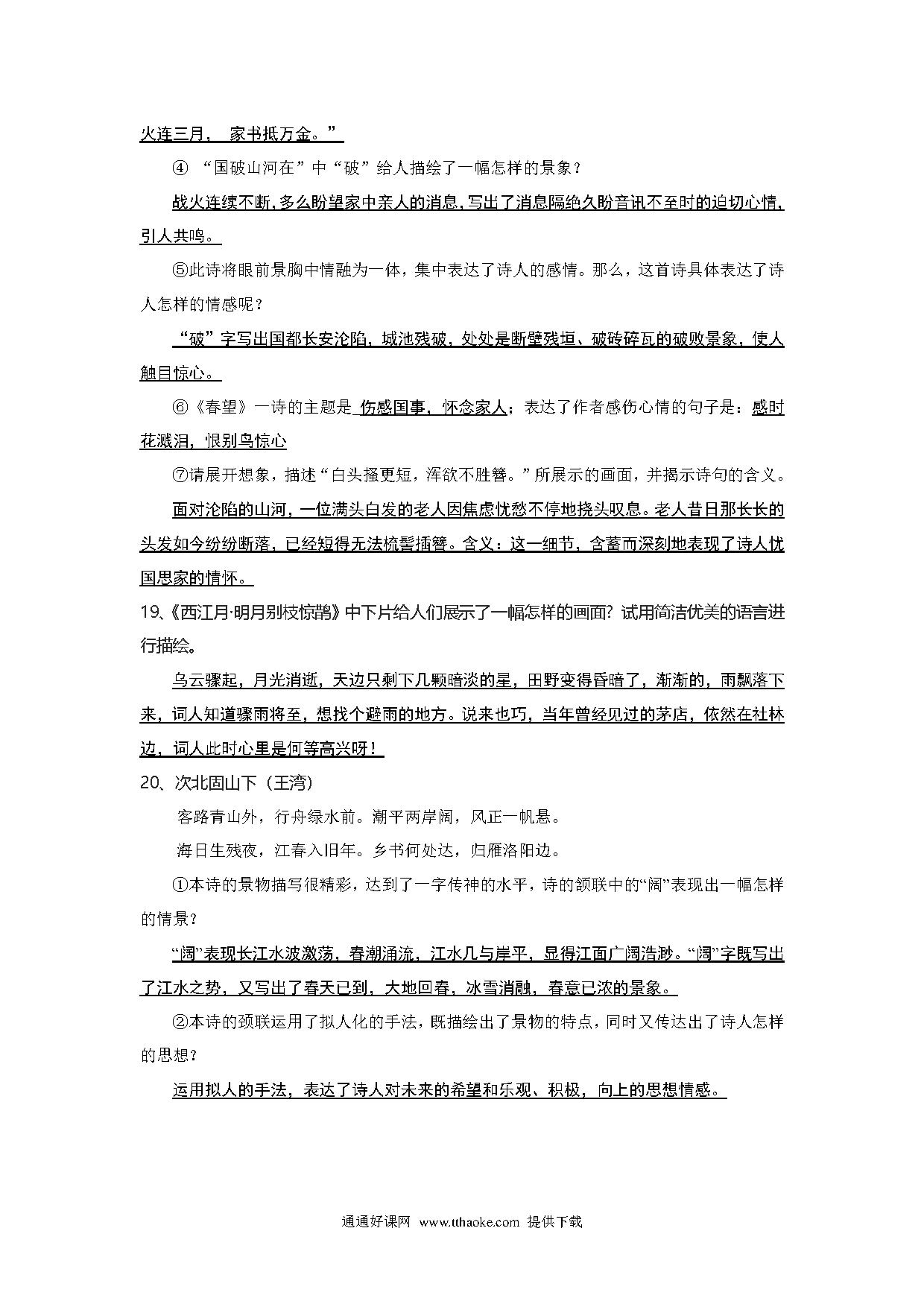 火连三月， 家书抵万金。”

④ “国破山河在”中“破”给人描绘了一幅怎样的景象？

战火连续不断，多么盼望家中亲人的消息，写出了消息隔绝久盼音讯不至时的迫切心情，引人共鸣。

⑤此诗将眼前景胸中情融为一体，集中表达了诗人的感情。那么，这首诗具体表达了诗人怎样的情感呢？

“破”字写出国都长安沦陷，城池残破，处处是断壁残垣、破砖碎瓦的破败景象，使人触目惊心。

⑥《春望》一诗的主题是 伤感国事，怀念家人；表达了作者感伤心情的句子是：感时花溅泪，恨别鸟惊心

⑦请展开想象，描述“白头搔更短，浑欲不胜簪。”所展示的画面，并揭示诗句的含义。

面对沦陷的山河，一位满头白发的老人因焦虑忧愁不停地挠头叹息。老人昔日那长长的头发如今纷纷断落，已经短得无法梳髻插簪。含义：这一细节，含蓄而深刻地表现了诗人忧国思家的情怀。

19、《西江月·明月别枝惊鹊》中下片给人们展示了一幅怎样的画面？试用简洁优美的语言进行描绘。

乌云骤起，月光消逝，天边只剩下几颗暗淡的星，田野变得昏暗了，渐渐的，雨飘落下来，词人知道骤雨将至，想找个避雨的地方。说来也巧，当年曾经见过的茅店，依然在社林边，词人此时心里是何等高兴呀！

20、次北固山下（王湾）

客路青山外，行舟绿水前。潮平两岸阔，风正一帆悬。

海日生残夜，江春入旧年。乡书何处达，归雁洛阳边。

①本诗的景物描写很精彩，达到了一字传神的水平，诗的颔联中的“阔”表现出一幅怎样的情景？

“阔”表现长江水波激荡，春潮涌流，江水几与岸平，显得江面广阔浩渺。“阔”字既写出了江水之势，又写出了春天已到，大地回春，冰雪消融，春意已浓的景象。

②本诗的颈联运用了拟人化的手法，既描绘出了景物的特点，同时又传达出了诗人怎样的思想？

运用拟人的手法，表达了诗人对未来的希望和乐观、积极，向上的思想情感。

通通好课网 www.tthaoke.com 提供下载